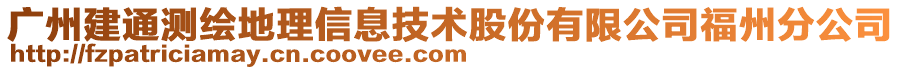 广州建通测绘地理信息技术股份有限公司福州分公司
http://fzpatriciamay.cn.coovee.com